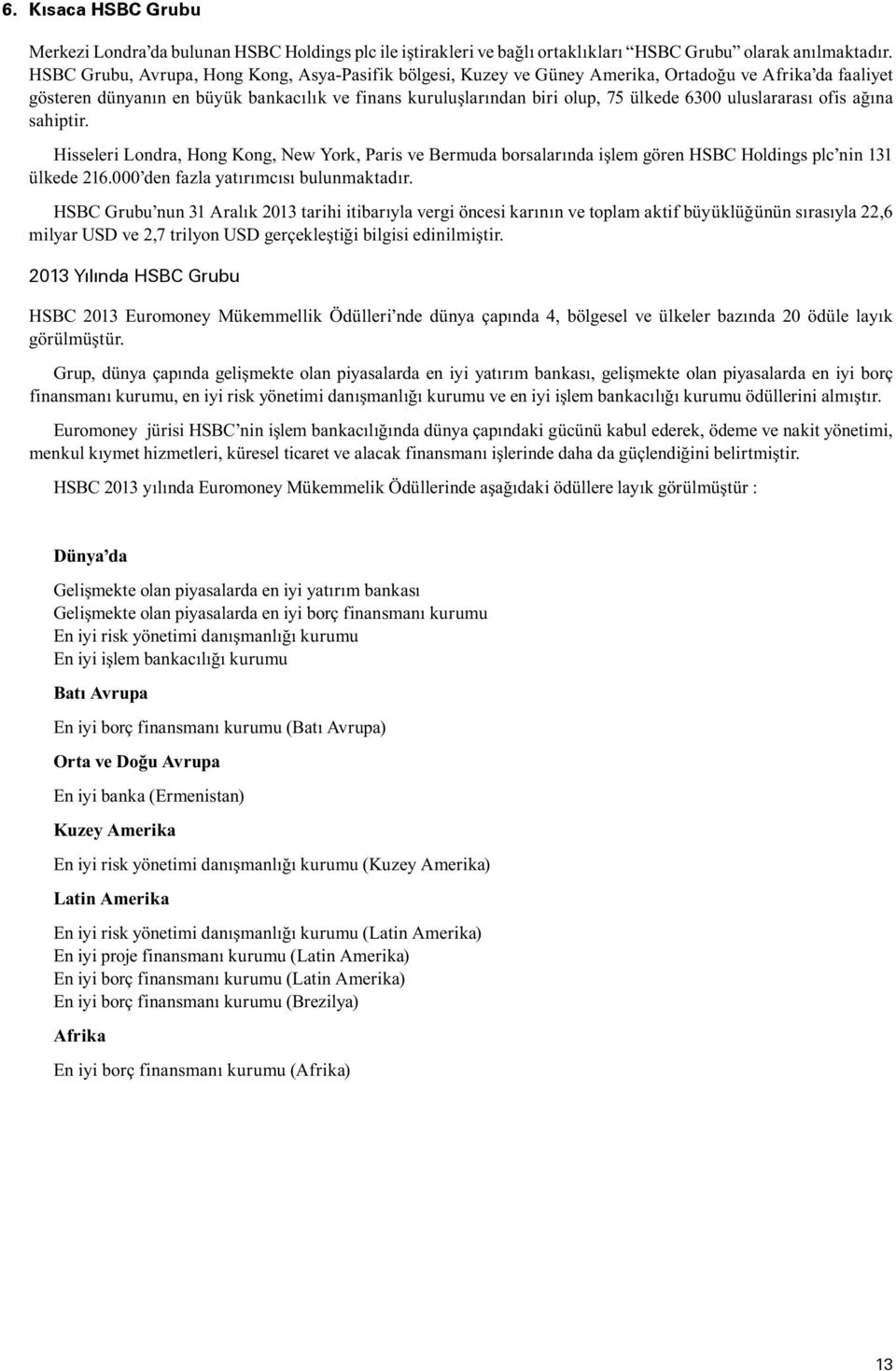 6. Kısaca HSBC Grubu

Merkezi Londra'da bulunan HSBC Holdings plc ile iştirakleri ve bağlı ortaklıkları "HSBC Grubu" olarak anılmaktadır. HSBC Grubu, Avrupa, Hong Kong, Asya-Pasifik bölgesi, Kuzey ve Güney Amerika, Ortadoğu ve Afrika'da faaliyet gösteren dünyanın en büyük bankacılık ve finans kuruluşlarından biri olup, 75 ülkede 6300 uluslararası ofis ağına sahiptir.

Hisseleri Londra, Hong Kong, New York, Paris ve Bermuda borsalarında işlem gören HSBC Holdings plc'nin 131 ülkede 216.000'den fazla yatırımcısı bulunmaktadır.

HSBC Grubu'nun 31 Aralık 2013 tarihi itibarıyla vergi öncesi karının ve toplam aktif büyüklüğünün sırasıyla 22,6 milyar USD ve 2,7 trilyon USD gerçekleştiği bilgisi edinilmiştir.

2013 Yılında HSBC Grubu

HSBC 2013 Euromoney Mükemmellik Ödülleri'nde dünya çapında 4, bölgesel ve ülkeler bazında 20 ödüle layık görülmüştür.

Grup, dünya çapında gelişmekte olan piyasalarda en iyi yatırım bankası, gelişmekte olan piyasalarda en iyi borç finansmanı kurumu, en iyi risk yönetimi danışmanlığı kurumu ve en iyi işlem bankacılığı kurumu ödüllerini almıştır.

Euromoney jürisi HSBC'nin işlem bankacılığında dünya çapındaki gücünü kabul ederek, ödeme ve nakit yönetimi, menkul kıymet hizmetleri, küresel ticaret ve alacak finansmanı işlerinde daha da güçlendiğini belirtmiştir.

HSBC 2013 yılında Euromoney Mükemmelik Ödüllerinde aşağıdaki ödüllere layık görülmüştür :

Dünya'da

Gelişmekte olan piyasalarda en iyi yatırım bankası
Gelişmekte olan piyasalarda en iyi borç finansmanı kurumu
En iyi risk yönetimi danışmanlığı kurumu
En iyi işlem bankacılığı kurumu

Batı Avrupa

En iyi borç finansmanı kurumu (Batı Avrupa)

Orta ve Doğu Avrupa

En iyi banka (Ermenistan)

Kuzey Amerika

En iyi risk yönetimi danışmanlığı kurumu (Kuzey Amerika)

Latin Amerika

En iyi risk yönetimi danışmanlığı kurumu (Latin Amerika)
En iyi proje finansmanı kurumu (Latin Amerika)
En iyi borç finansmanı kurumu (Latin Amerika)
En iyi borç finansmanı kurumu (Brezilya)

Afrika

En iyi borç finansmanı kurumu (Afrika)

13